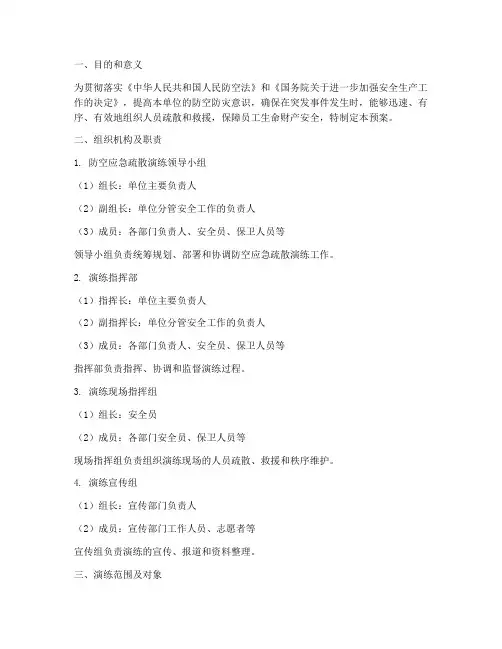 一、目的和意义

为贯彻落实《中华人民共和国人民防空法》和《国务院关于进一步加强安全生产工作的决定》，提高本单位的防空防灾意识，确保在突发事件发生时，能够迅速、有序、有效地组织人员疏散和救援，保障员工生命财产安全，特制定本预案。

二、组织机构及职责

1. 防空应急疏散演练领导小组

（1）组长：单位主要负责人

（2）副组长：单位分管安全工作的负责人

（3）成员：各部门负责人、安全员、保卫人员等

领导小组负责统筹规划、部署和协调防空应急疏散演练工作。

2. 演练指挥部

（1）指挥长：单位主要负责人

（2）副指挥长：单位分管安全工作的负责人

（3）成员：各部门负责人、安全员、保卫人员等

指挥部负责指挥、协调和监督演练过程。

3. 演练现场指挥组

（1）组长：安全员

（2）成员：各部门安全员、保卫人员等

现场指挥组负责组织演练现场的人员疏散、救援和秩序维护。

4. 演练宣传组

（1）组长：宣传部门负责人

（2）成员：宣传部门工作人员、志愿者等

宣传组负责演练的宣传、报道和资料整理。

三、演练范围及对象